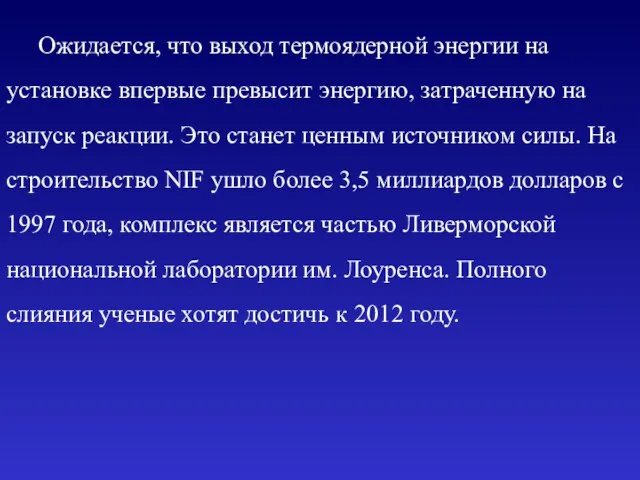 Ожидается, что выход термоядерной энергии на установке впервые превысит энергию, затраченную на запуск реакции. Это станет ценным источником силы. На строительство NIF ушло более 3,5 миллиардов долларов с 1997 года, комплекс является частью Ливерморской национальной лаборатории им. Лоуренса. Полного слияния ученые хотят достичь к 2012 году.